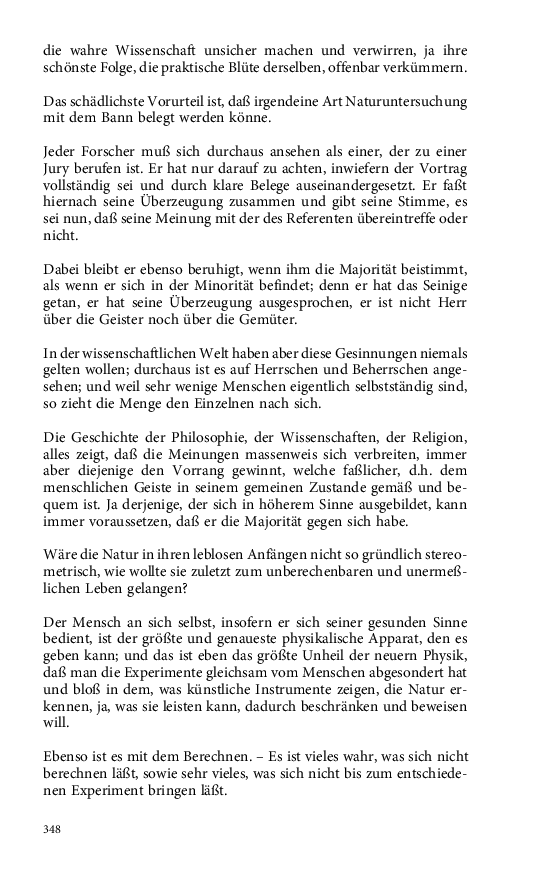 die wahre Wissenschaft unsicher machen und verwirren, ja ihre schönste Folge, die praktische Blüte derselben, offenbar verkümmern.

Das schädlichste Vorurteil ist, daß irgendeine Art Naturuntersuchung mit dem Bann belegt werden könne.

Jeder Forscher muß sich durchaus ansehen als einer, der zu einer Jury berufen ist. Er hat nur darauf zu achten, inwiefern der Vortrag vollständig sei und durch klare Belege auseinandergesetzt. Er faßt hiernach seine Überzeugung zusammen und gibt seine Stimme, es sei nun, daß seine Meinung mit der des Referenten übereintreffe oder nicht.

Dabei bleibt er ebenso beruhigt, wenn ihm die Majorität beistimmt, als wenn er sich in der Minorität befindet; denn er hat das Seinige getan, er hat seine Überzeugung ausgesprochen, er ist nicht Herr über die Geister noch über die Gemüter.

In der wissenschaftlichen Welt haben aber diese Gesinnungen niemals gelten wollen; durchaus ist es auf Herrschen und Beherrschen angesehen; und weil sehr wenige Menschen eigentlich selbstständig sind, so zieht die Menge den Einzelnen nach sich.

Die Geschichte der Philosophie, der Wissenschaften, der Religion, alles zeigt, daß die Meinungen massenweis sich verbreiten, immer aber diejenige den Vorrang gewinnt, welche faßlicher, d.h. dem menschlichen Geiste in seinem gemeinen Zustande gemäß und bequem ist. Ja derjenige, der sich in höherem Sinne ausgebildet, kann immer voraussetzen, daß er die Majorität gegen sich habe.

Wäre die Natur in ihren leblosen Anfängen nicht so gründlich stereometrisch, wie wollte sie zuletzt zum unberechenbaren und unermeßlichen Leben gelangen?

Der Mensch an sich selbst, insofern er sich seiner gesunden Sinne bedient, ist der größte und genaueste physikalische Apparat, den es geben kann; und das ist eben das größte Unheil der neuern Physik, daß man die Experimente gleichsam vom Menschen abgesondert hat und bloß in dem, was künstliche Instrumente zeigen, die Natur erkennen, ja, was sie leisten kann, dadurch beschränken und beweisen will.

Ebenso ist es mit dem Berechnen. – Es ist vieles wahr, was sich nicht berechnen läßt, sowie sehr vieles, was sich nicht bis zum entschiedenen Experiment bringen läßt.

348